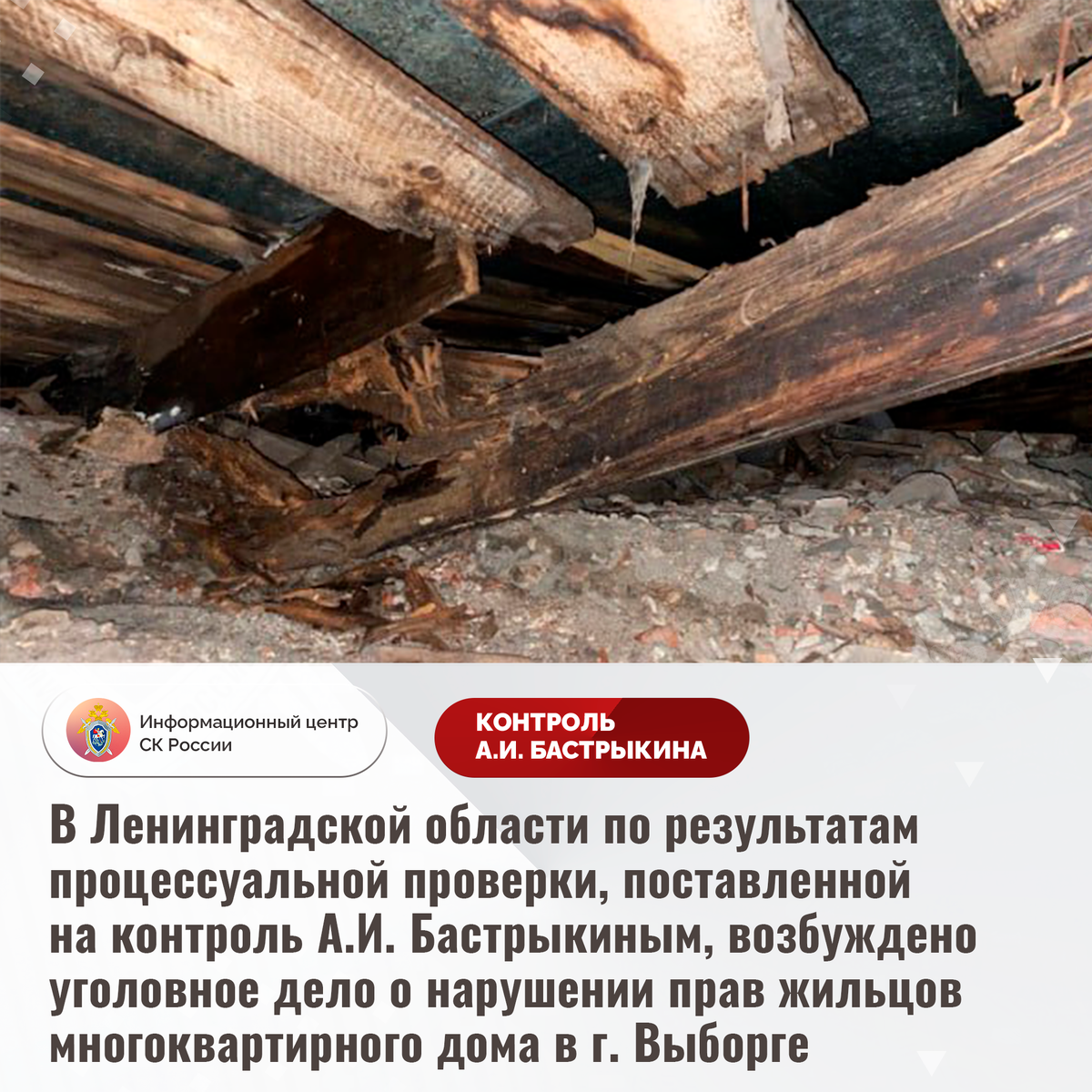 Информационный центр
СК России

КОНТРОЛЬ
А.И. БАСТРЫКИНА

В Ленинградской области по результатам процессуальной проверки, поставленной на контроль А.И. Бастрыкиным, возбуждено уголовное дело о нарушении прав жильцов многоквартирного дома в г. Выборге